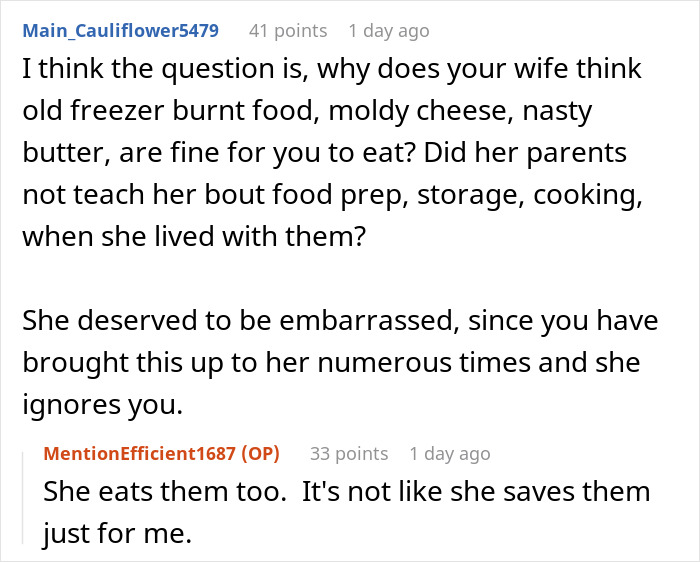 Main_Cauliflower5479 41 points 1 day ago

I think the question is, why does your wife think old freezer burnt food, moldy cheese, nasty butter, are fine for you to eat? Did her parents not teach her bout food prep, storage, cooking, when she lived with them?

She deserved to be embarrassed, since you have brought this up to her numerous times and she ignores you.

MentionEfficient1687 (OP) 33 points 1 day ago

She eats them too. It's not like she saves them just for me.